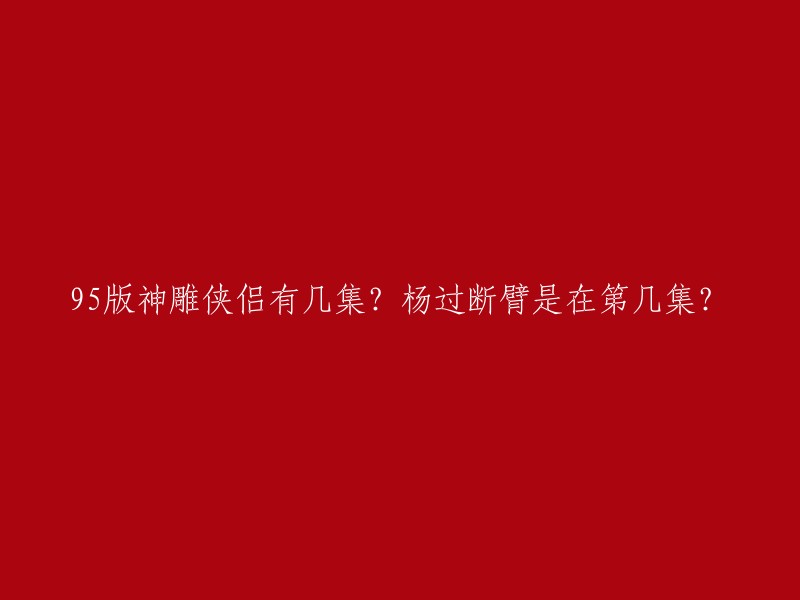 95版神雕侠侣有几集？杨过断臂是在第几集？